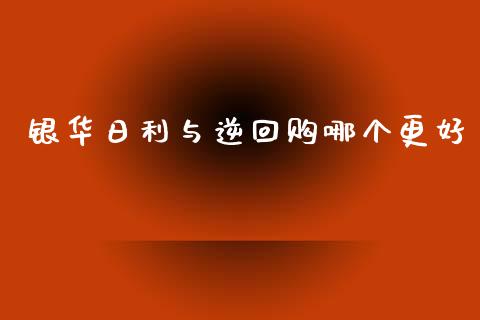 银华日利与逆回购哪个更好